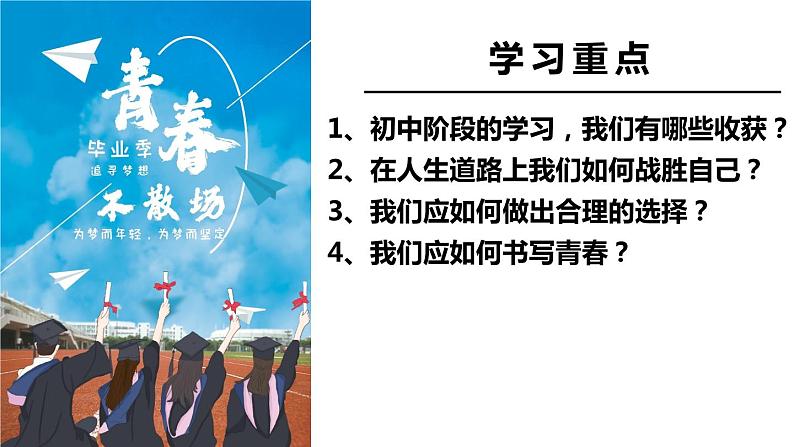 青春

毕业季

追寻梦想

不散场

为梦而年轻，为梦而坚定

学习重点

1、初中阶段的学习，我们有哪些收获？

2、在人生道路上我们如何战胜自己？

3、我们应如何做出合理的选择？

4、我们应如何书写青春？